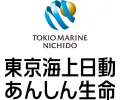 TOKIO MARINE
NICHIDO

東京海上日動
あんしん生命